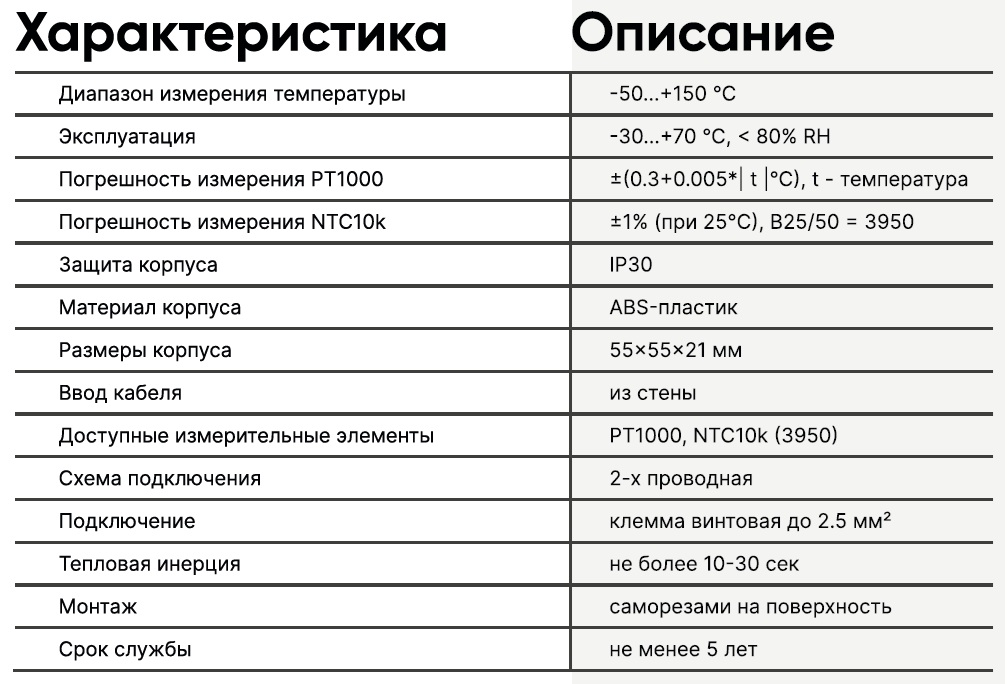 | Характеристика | Описание |
|---|---|
| Диапазон измерения температуры | -50...+150 °C |
| Эксплуатация | -30...+70 °C, < 80% RH |
| Погрешность измерения PT1000 | ±(0.3+0.005*\| t \|°C), t - температура |
| Погрешность измерения NTC10k | ±1% (при 25°C), B25/50 = 3950 |
| Защита корпуса | IP30 |
| Материал корпуса | ABS-пластик |
| Размеры корпуса | 55×55×21 мм |
| Ввод кабеля | из стены |
| Доступные измерительные элементы | PT1000, NTC10k (3950) |
| Схема подключения | 2-х проводная |
| Подключение | клемма винтовая до 2.5 мм² |
| Тепловая инерция | не более 10-30 сек |
| Монтаж | саморезами на поверхность |
| Срок службы | не менее 5 лет |